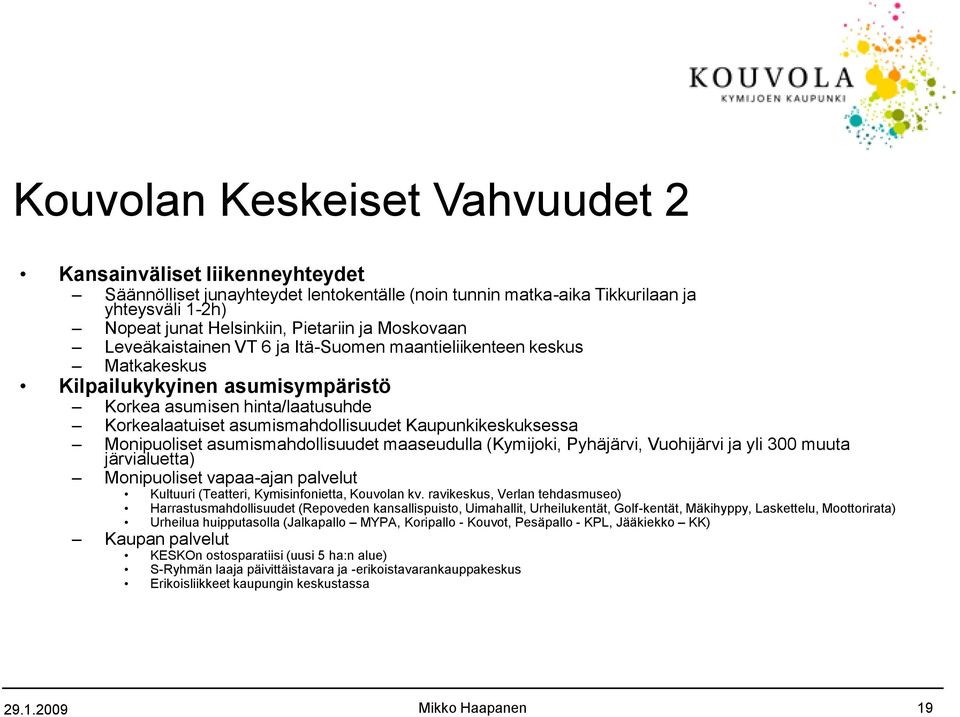 KOUVOLA
KYMIJOEN KAUPUNKI

Kouvolan Keskeiset Vahvuudet 2

• Kansainväliset liikenneyhteydet
– Säännölliset junayhteydet lentokentälle (noin tunnin matka-aika Tikkurilaan ja yhteysväli 1-2h)
– Nopeat junat Helsinkiin, Pietariin ja Moskovaan
– Leveäkaistainen VT 6 ja Itä-Suomen maantieliikenteen keskus
– Matkakeskus
• Kilpailukykyinen asumisympäristö
– Korkea asumisen hinta/laatusuhde
– Korkealaatuiset asumismahdollisuudet Kaupunkikeskuksessa
– Monipuoliset asumismahdollisuudet maaseudulla (Kymijoki, Pyhäjärvi, Vuohijärvi ja yli 300 muuta järvialuetta)
– Monipuoliset vapaa-ajan palvelut
• Kultuuri (Teatteri, Kymisinfonietta, Kouvolan kv. ravikeskus, Verlan tehdasmuseo)
• Harrastusmahdollisuudet (Repoveden kansallispuisto, Uimahallit, Urheilukentät, Golf-kentät, Mäkihyppy, Laskettelu, Moottorirata)
• Urheilua huipputasolla (Jalkapallo – MYPA, Koripallo - Kouvot, Pesäpallo - KPL, Jääkiekko – KK)
– Kaupan palvelut
• KESKOn ostosparatiisi (uusi 5 ha:n alue)
• S-Ryhmän laaja päivittäistavara ja -erikoistavarankauppakeskus
• Erikoisliikkeet kaupungin keskustassa

29.1.2009 Mikko Haapanen 19